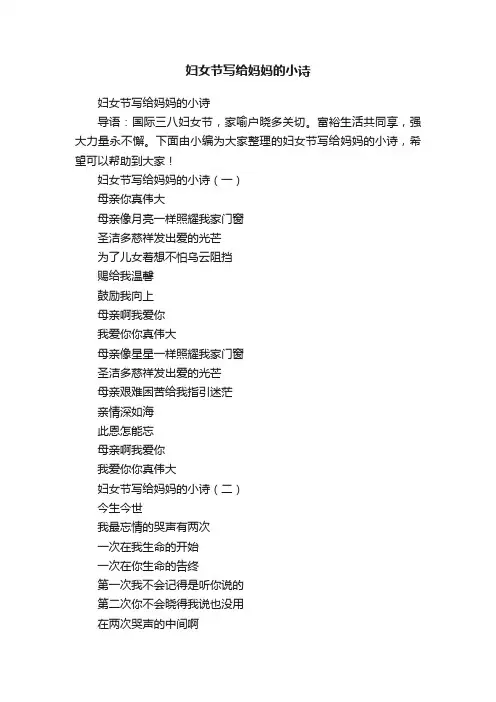 妇女节写给妈妈的小诗

妇女节写给妈妈的小诗

导语：国际三八妇女节，家喻户晓多关切。富裕生活共同享，强大力量永不懈。下面由小编为大家整理的妇女节写给妈妈的小诗，希望可以帮助到大家！

妇女节写给妈妈的小诗（一）

母亲你真伟大

母亲像月亮一样照耀我家门窗

圣洁多慈祥发出爱的光芒

为了儿女着想不怕乌云阻挡

赐给我温馨

鼓励我向上

母亲啊我爱你

我爱你你真伟大

母亲像星星一样照耀我家门窗

圣洁多慈祥发出爱的光芒

母亲艰难困苦给我指引迷茫

亲情深如海

此恩怎能忘

母亲啊我爱你

我爱你你真伟大

妇女节写给妈妈的小诗（二）

今生今世

我最忘情的哭声有两次

一次在我生命的开始

一次在你生命的告终

第一次我不会记得是听你说的

第二次你不会晓得我说也没用

在两次哭声的中间啊